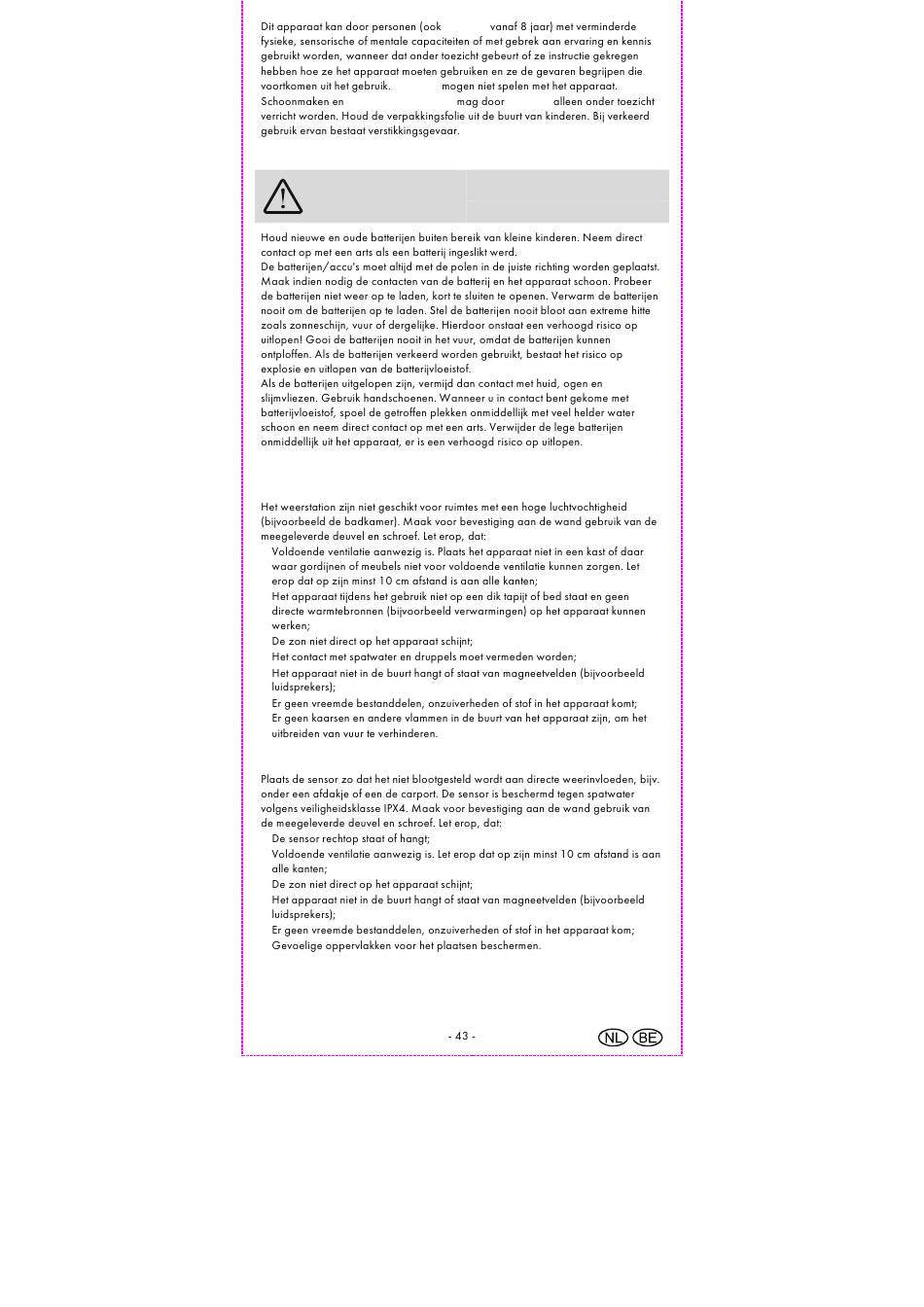 Dit apparaat kan door personen (ook vanaf 8 jaar) met verminderde fysieke, sensorische of mentale capaciteiten of met gebrek aan ervaring en kennis gebruikt worden, wanneer dat onder toezicht gebeurt of ze instructie gekregen hebben hoe ze het apparaat moeten gebruiken en ze de gevaren begrijpen die voortkomen uit het gebruik. mogen niet spelen met het apparaat. Schoonmaken en mag door alleen onder toezicht verricht worden. Houd de verpakkingsfolie uit de buurt van kinderen. Bij verkeerd gebruik ervan bestaat verstikkingsgevaar.

Houd nieuwe en oude batterijen buiten bereik van kleine kinderen. Neem direct contact op met een arts als een batterij ingeslikt werd.
De batterijen/accu's moet altijd met de polen in de juiste richting worden geplaatst. Maak indien nodig de contacten van de batterij en het apparaat schoon. Probeer de batterijen niet weer op te laden, kort te sluiten te openen. Verwarm de batterijen nooit om de batterijen op te laden. Stel de batterijen nooit bloot aan extreme hitte zoals zonneschijn, vuur of dergelijke. Hierdoor onstaat een verhoogd risico op uitlopen! Gooi de batterijen nooit in het vuur, omdat de batterijen kunnen ontploffen. Als de batterijen verkeerd worden gebruikt, bestaat het risico op explosie en uitlopen van de batterijvloeistof.
Als de batterijen uitgelopen zijn, vermijd dan contact met huid, ogen en slijmvliezen. Gebruik handschoenen. Wanneer u in contact bent gekome met batterijvloeistof, spoel de getroffen plekken onmiddellijk met veel helder water schoon en neem direct contact op met een arts. Verwijder de lege batterijen onmiddellijk uit het apparaat, er is een verhoogd risico op uitlopen.

Het weerstation zijn niet geschikt voor ruimtes met een hoge luchtvochtigheid (bijvoorbeeld de badkamer). Maak voor bevestiging aan de wand gebruik van de meegeleverde deuvel en schroef. Let erop, dat:
Voldoende ventilatie aanwezig is. Plaats het apparaat niet in een kast of daar waar gordijnen of meubels niet voor voldoende ventilatie kunnen zorgen. Let erop dat op zijn minst 10 cm afstand is aan alle kanten;
Het apparaat tijdens het gebruik niet op een dik tapijt of bed staat en geen directe warmtebronnen (bijvoorbeeld verwarmingen) op het apparaat kunnen werken;
De zon niet direct op het apparaat schijnt;
Het contact met spatwater en druppels moet vermeden worden;
Het apparaat niet in de buurt hangt of staat van magneetvelden (bijvoorbeeld luidsprekers);
Er geen vreemde bestanddelen, onzuiverheden of stof in het apparaat komt;
Er geen kaarsen en andere vlammen in de buurt van het apparaat zijn, om het uitbreiden van vuur te verhinderen.

Plaats de sensor zo dat het niet blootgesteld wordt aan directe weerinvloeden, bijv. onder een afdakje of een de carport. De sensor is beschermd tegen spatwater volgens veiligheidsklasse IPX4. Maak voor bevestiging aan de wand gebruik van de meegeleverde deuvel en schroef. Let erop, dat:
De sensor rechtop staat of hangt;
Voldoende ventilatie aanwezig is. Let erop dat op zijn minst 10 cm afstand is aan alle kanten;
De zon niet direct op het apparaat schijnt;
Het apparaat niet in de buurt hangt of staat van magneetvelden (bijvoorbeeld luidsprekers);
Er geen vreemde bestanddelen, onzuiverheden of stof in het apparaat kom;
Gevoelige oppervlakken voor het plaatsen beschermen.

- 43 -
NL BE